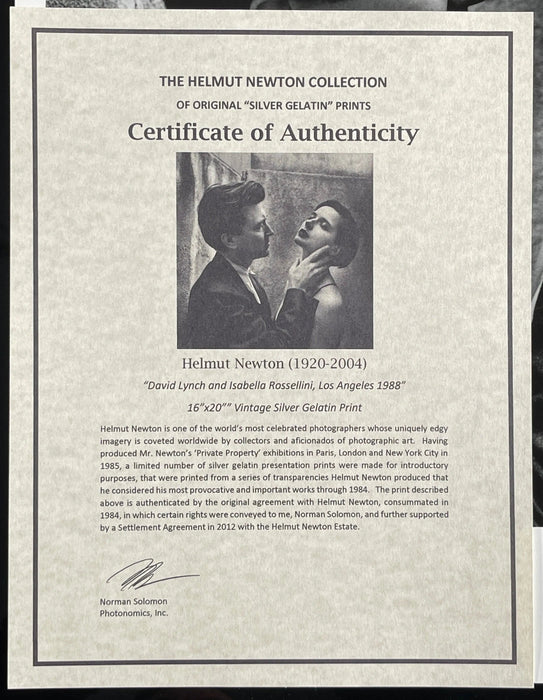 THE HELMUT NEWTON COLLECTION
OF ORIGINAL "SILVER GELATIN" PRINTS
Certificate of Authenticity

Helmut Newton (1920-2004)
"David Lynch and Isabella Rossellini, Los Angeles 1988"
16"x20"" Vintage Silver Gelatin Print

Helmut Newton is one of the world's most celebrated photographers whose uniquely edgy imagery is coveted worldwide by collectors and aficionados of photographic art. Having produced Mr. Newton's 'Private Property' exhibitions in Paris, London and New York City in 1985, a limited number of silver gelatin presentation prints were made for introductory purposes, that were printed from a series of transparencies Helmut Newton produced that he considered his most provocative and important works through 1984. The print described above is authenticated by the original agreement with Helmut Newton, consummated in 1984, in which certain rights were conveyed to me, Norman Solomon, and further supported by a Settlement Agreement in 2012 with the Helmut Newton Estate.

Norman Solomon
Photonomics, Inc.